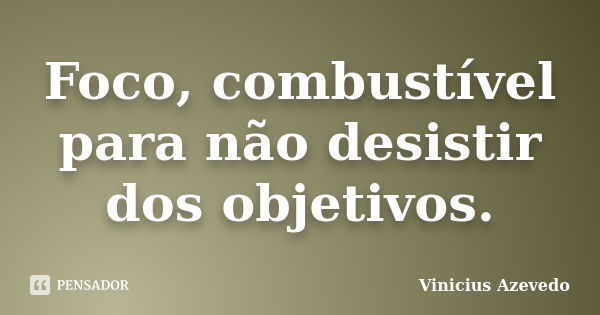 Foco, combustível para não desistir dos objetivos.

PENSADOR

Vinicius Azevedo